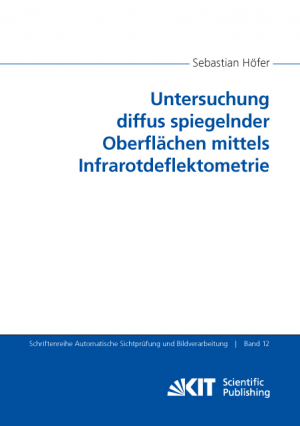 Sebastian Höfer

Untersuchung diffus spiegelnder Oberflächen mittels Infrarotdeflektometrie

Schriftenreihe Automatische Sichtprüfung und Bildverarbeitung | Band 12

KIT Scientific Publishing